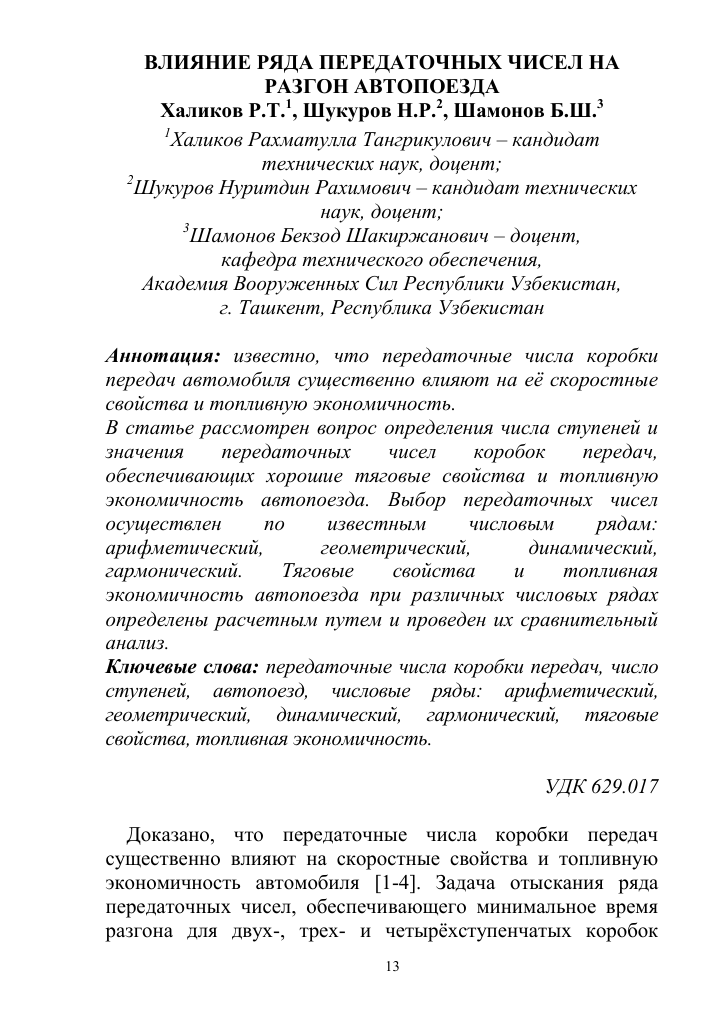 ВЛИЯНИЕ РЯДА ПЕРЕДАТОЧНЫХ ЧИСЕЛ НА РАЗГОН АВТОПОЕЗДА
Халиков Р.Т.$^1$, Шукуров Н.Р.$^2$, Шамонов Б.Ш.$^3$

$^1$Халиков Рахматулла Тангрикулович – кандидат технических наук, доцент;
$^2$Шукуров Нуритдин Рахимович – кандидат технических наук, доцент;
$^3$Шамонов Бекзод Шакиржанович – доцент, кафедра технического обеспечения, Академия Вооруженных Сил Республики Узбекистан, г. Ташкент, Республика Узбекистан

Аннотация: известно, что передаточные числа коробки передач автомобиля существенно влияют на её скоростные свойства и топливную экономичность.
В статье рассмотрен вопрос определения числа ступеней и значения передаточных чисел коробок передач, обеспечивающих хорошие тяговые свойства и топливную экономичность автопоезда. Выбор передаточных чисел осуществлен по известным числовым рядам: арифметический, геометрический, динамический, гармонический. Тяговые свойства и топливная экономичность автопоезда при различных числовых рядах определены расчетным путем и проведен их сравнительный анализ.
Ключевые слова: передаточные числа коробки передач, число ступеней, автопоезд, числовые ряды: арифметический, геометрический, динамический, гармонический, тяговые свойства, топливная экономичность.

УДК 629.017

Доказано, что передаточные числа коробки передач существенно влияют на скоростные свойства и топливную экономичность автомобиля [1-4]. Задача отыскания ряда передаточных чисел, обеспечивающего минимальное время разгона для двух-, трех- и четырёхступенчатых коробок

13